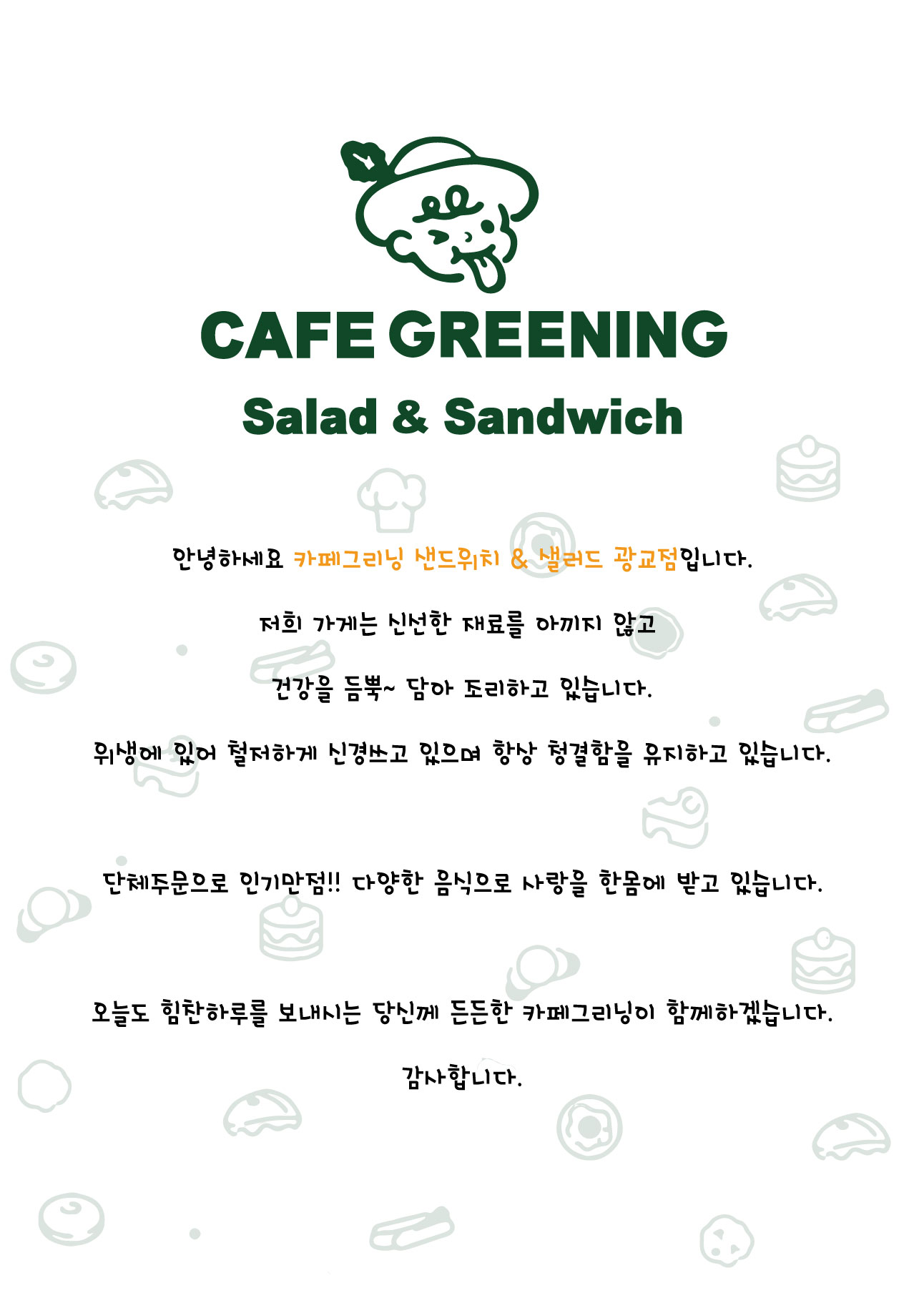 CAFE GREENING

Salad & Sandwich

안녕하세요 카페그리닝 샌드위치 & 샐러드 광교점입니다.

저희 가게는 신선한 재료를 아끼지 않고

건강을 듬뿍~ 담아 조리하고 있습니다.

위생에 있어 철저하게 신경쓰고 있으며 항상 청결함을 유지하고 있습니다.

단체주문으로 인기만점!! 다양한 음식으로 사랑을 한몸에 받고 있습니다.

오늘도 힘찬하루를 보내시는 당신께 든든한 카페그리닝이 함께하겠습니다.

감사합니다.